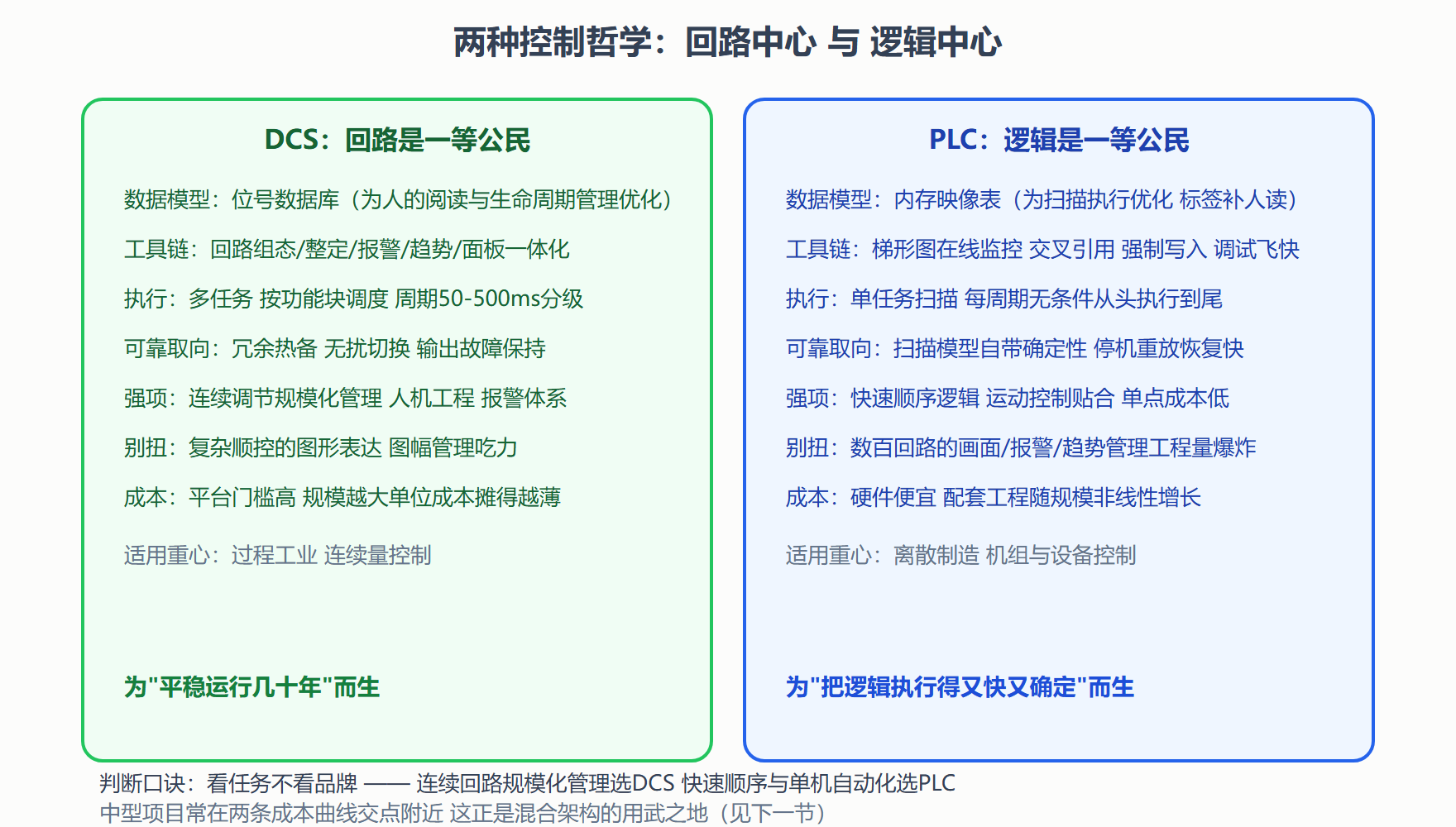 两种控制哲学：回路中心 与 逻辑中心

DCS：回路是一等公民

数据模型：位号数据库（为人的阅读与生命周期管理优化）

工具链：回路组态/整定/报警/趋势/面板一体化

执行：多任务 按功能块调度 周期50-500ms分级

可靠取向：冗余热备 无扰切换 输出故障保持

强项：连续调节规模化管理 人机工程 报警体系

别扭：复杂顺控的图形表达 图幅管理吃力

成本：平台门槛高 规模越大单位成本摊得越薄

适用重心：过程工业 连续量控制

为"平稳运行几十年"而生

PLC：逻辑是一等公民

数据模型：内存映像表（为扫描执行优化 标签补人读）

工具链：梯形图在线监控 交叉引用 强制写入 调试飞快

执行：单任务扫描 每周期无条件从头执行到尾

可靠取向：扫描模型自带确定性 停机重放恢复快

强项：快速顺序逻辑 运动控制贴合 单点成本低

别扭：数百回路的画面/报警/趋势管理工程量爆炸

成本：硬件便宜 配套工程随规模非线性增长

适用重心：离散制造 机组与设备控制

为"把逻辑执行得又快又确定"而生

判断口诀：看任务不看品牌 —— 连续回路规模化管理选DCS 快速顺序与单机自动化选PLC
中型项目常在两条成本曲线交点附近 这正是混合架构的用武之地（见下一节）